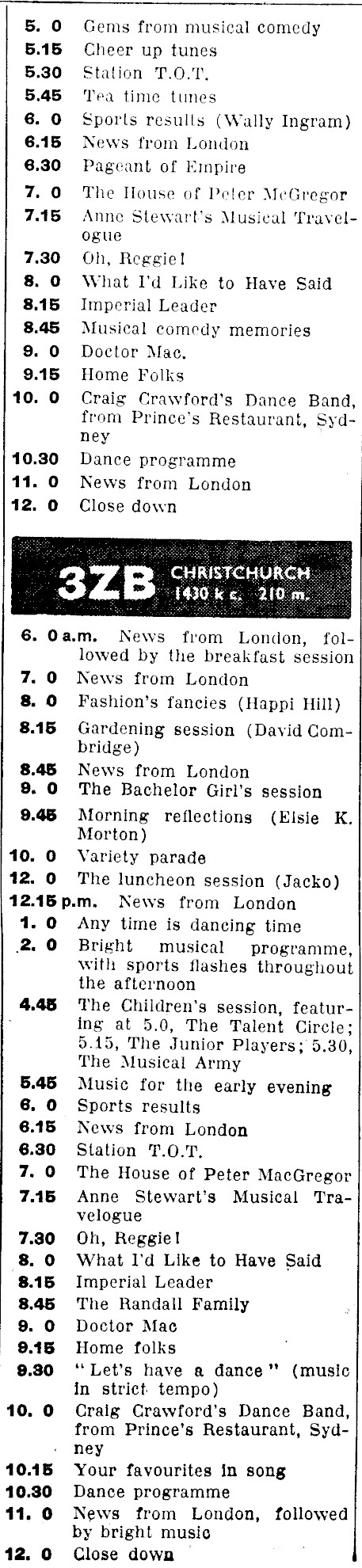 5. 0 Gems from musical comedy
5.15 Cheer up tunes
5.30 Station T.O.T.
5.45 Tea time tunes
6. 0 Sports results (Wally Ingram)
6.15 News from London
6.30 Pageant of Empire
7. 0 The House of Peter McGregor
7.15 Anne Stewart's Musical Travelogue
7.30 Oh, Reggie!
8. 0 What I'd Like to Have Said
8.15 Imperial Leader
8.45 Musical comedy memories
9. 0 Doctor Mac.
9.15 Home Folks
10. 0 Craig Crawford's Dance Band, from Prince's Restaurant, Sydney
10.30 Dance programme
11. 0 News from London
12. 0 Close down

3ZB CHRISTCHURCH 1430 k c. 210 m.

6. 0 a.m. News from London, followed by the breakfast session
7. 0 News from London
8. 0 Fashion's fancies (Happi Hill)
8.15 Gardening session (David Combridge)
8.45 News from London
9. 0 The Bachelor Girl's session
9.45 Morning reflections (Elsie K. Morton)
10. 0 Variety parade
12. 0 The luncheon session (Jacko)
12.15 p.m. News from London
1. 0 Any time is dancing time
2. 0 Bright musical programme, with sports flashes throughout the afternoon
4.45 The Children's session, featuring at 5.0, The Talent Circle; 5.15, The Junior Players; 5.30, The Musical Army
5.45 Music for the early evening
6. 0 Sports results
6.15 News from London
6.30 Station T.O.T.
7. 0 The House of Peter MacGregor
7.15 Anne Stewart's Musical Travelogue
7.30 Oh, Reggie!
8. 0 What I'd Like to Have Said
8.15 Imperial Leader
8.45 The Randall Family
9. 0 Doctor Mac
9.15 Home folks
9.30 "Let's have a dance" (music in strict tempo)
10. 0 Craig Crawford's Dance Band, from Prince's Restaurant, Sydney
10.15 Your favourites in song
10.30 Dance programme
11. 0 News from London, followed by bright music
12. 0 Close down